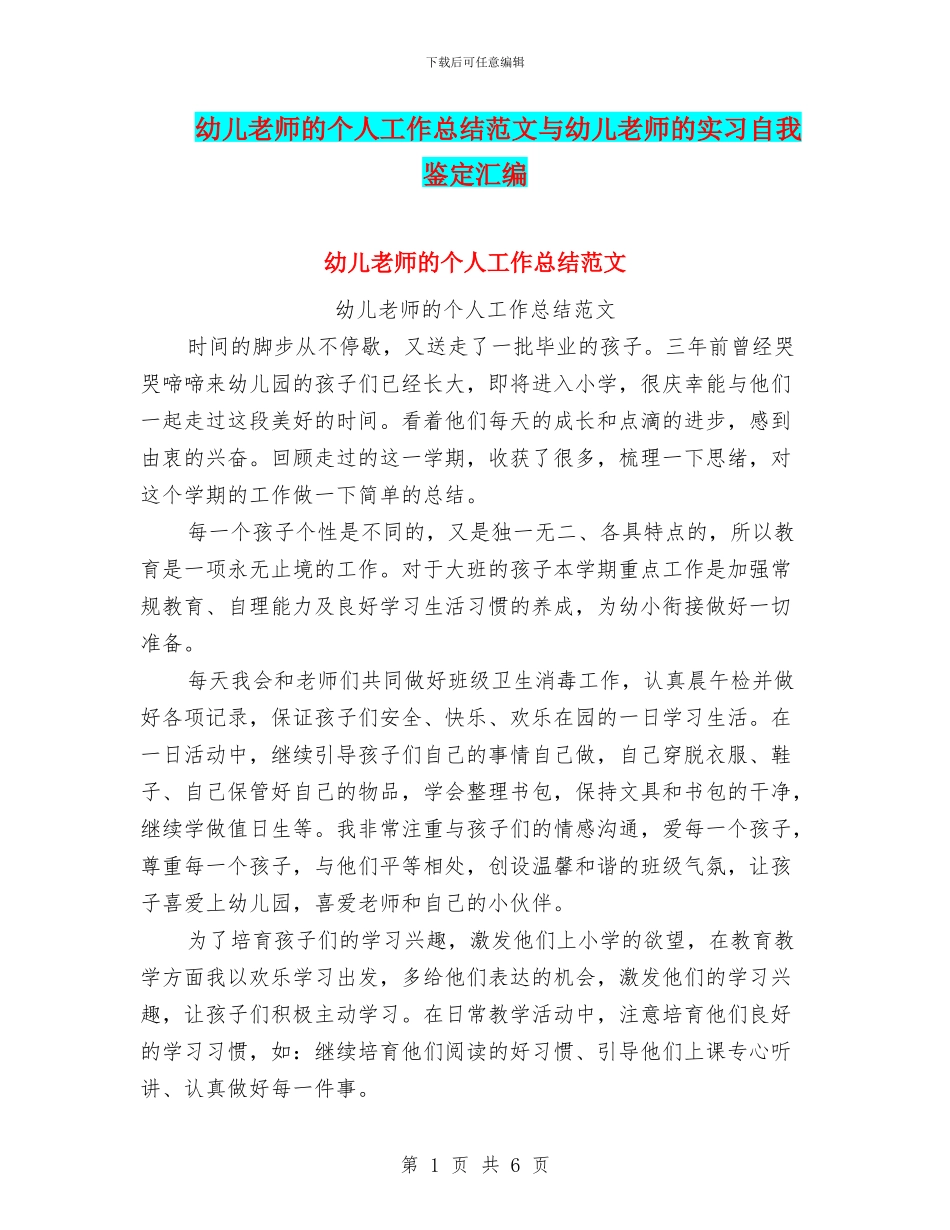 下载后可任意编辑

幼儿老师的个人工作总结范文与幼儿老师的实习自我鉴定汇编

幼儿老师的个人工作总结范文

幼儿老师的个人工作总结范文

时间的脚步从不停歇，又送走了一批毕业的孩子。三年前曾经哭哭啼啼来幼儿园的孩子们已经长大，即将进入小学，很庆幸能与他们一起走过这段美好的时间。看着他们每天的成长和点滴的进步，感到由衷的兴奋。回顾走过的这一学期，收获了很多，梳理一下思绪，对这个学期的工作做一下简单的总结。

每一个孩子个性是不同的，又是独一无二、各具特点的，所以教育是一项永无止境的工作。对于大班的孩子本学期重点工作是加强常规教育、自理能力及良好学习生活习惯的养成，为幼小衔接做好一切准备。

每天我会和老师们共同做好班级卫生消毒工作，认真晨午检并做好各项记录，保证孩子们安全、快乐、欢乐在园的一日学习生活。在一日活动中，继续引导孩子们自己的事情自己做，自己穿脱衣服、鞋子、自己保管好自己的物品，学会整理书包，保持文具和书包的干净，继续学做值日生等。我非常注重与孩子们的情感沟通，爱每一个孩子，尊重每一个孩子，与他们平等相处，创设温馨和谐的班级气氛，让孩子喜爱上幼儿园，喜爱老师和自己的小伙伴。

为了培育孩子们的学习兴趣，激发他们上小学的欲望，在教育教学方面我以欢乐学习出发，多给他们表达的机会，激发他们的学习兴趣，让孩子们积极主动学习。在日常教学活动中，注意培育他们良好的学习习惯，如：继续培育他们阅读的好习惯、引导他们上课专心听讲、认真做好每一件事。

第 1 页 共 6 页